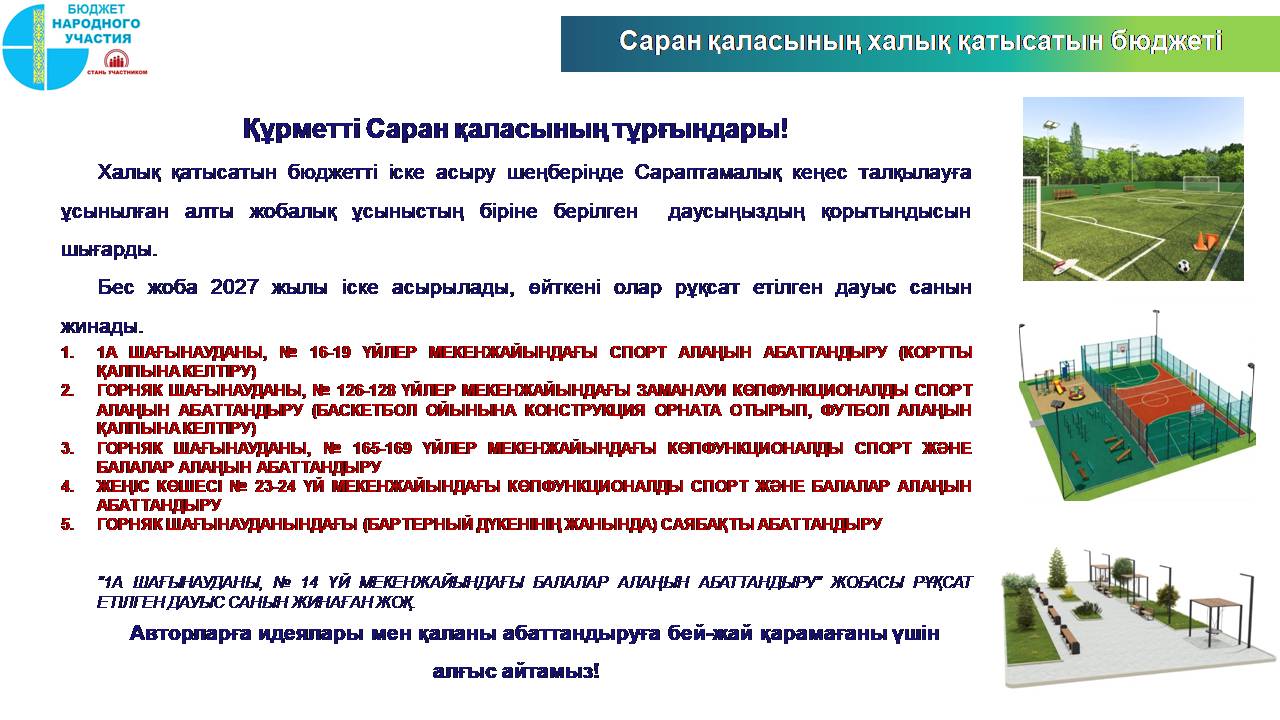 БЮДЖЕТ НАРОДНОГО УЧАСТИЯ

СТАНЬ УЧАСТНИКОМ

Саран қаласының халық қатысатын бюджеті

Құрметті Саран қаласының тұрғындары!

Халық қатысатын бюджетті іске асыру шеңберінде Сараптамалық кеңес талқылауға ұсынылған алты жобалық ұсыныстың біріне берілген даусыңыздың қорытындысын шығарды.

Бес жоба 2027 жылы іске асырылады, өйткені олар рұқсат етілген дауыс санын жинады.

1. 1А ШАҒЫНАУДАНЫ, № 16-19 ҮЙЛЕР МЕКЕНЖАЙЫНДАҒЫ СПОРТ АЛАҢЫН АБАТТАНДЫРУ (КОРТТЫ ҚАЛПЫНА КЕЛТІРУ)
2. ГОРНЯК ШАҒЫНАУДАНЫ, № 126-128 ҮЙЛЕР МЕКЕНЖАЙЫНДАҒЫ ЗАМАНАУИ КӨПФУНКЦИОНАЛДЫ СПОРТ АЛАҢЫН АБАТТАНДЫРУ (БАСКЕТБОЛ ОЙЫНЫНА КОНСТРУКЦИЯ ОРНАТА ОТЫРЫП, ФУТБОЛ АЛАҢЫН ҚАЛПЫНА КЕЛТІРУ)
3. ГОРНЯК ШАҒЫНАУДАНЫ, № 165-169 ҮЙЛЕР МЕКЕНЖАЙЫНДАҒЫ КӨПФУНКЦИОНАЛДЫ СПОРТ ЖӘНЕ БАЛАЛАР АЛАҢЫН АБАТТАНДЫРУ
4. ЖЕҢІС КӨШЕСІ № 23-24 ҮЙ МЕКЕНЖАЙЫНДАҒЫ КӨПФУНКЦИОНАЛДЫ СПОРТ ЖӘНЕ БАЛАЛАР АЛАҢЫН АБАТТАНДЫРУ
5. ГОРНЯК ШАҒЫНАУДАНЫНДАҒЫ (БАРТЕРНЫЙ ДҮКЕНІНІҢ ЖАНЫНДА) САЯБАҚТЫ АБАТТАНДЫРУ

"1А ШАҒЫНАУДАНЫ, № 14 ҮЙ МЕКЕНЖАЙЫНДАҒЫ БАЛАЛАР АЛАҢЫН АБАТТАНДЫРУ" ЖОБАСЫ РҰҚСАТ ЕТІЛГЕН ДАУЫС САНЫН ЖИНАҒАН ЖОҚ.

Авторларға идеялары мен қаланы абаттандыруға бей-жай қарамағаны үшін алғыс айтамыз!